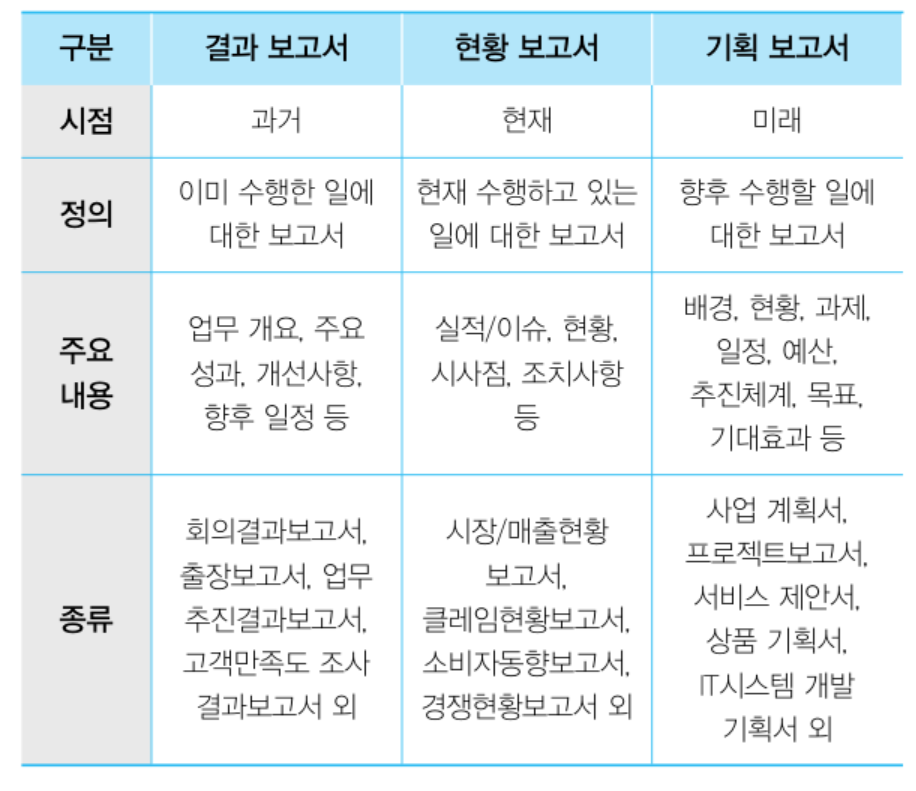 | 구분 | 결과 보고서 | 현황 보고서 | 기획 보고서 |
|---|---|---|---|
| 시점 | 과거 | 현재 | 미래 |
| 정의 | 이미 수행한 일에 대한 보고서 | 현재 수행하고 있는 일에 대한 보고서 | 향후 수행할 일에 대한 보고서 |
| 주요 내용 | 업무 개요, 주요 성과, 개선사항, 향후 일정 등 | 실적/이슈, 현황, 시사점, 조치사항 등 | 배경, 현황, 과제, 일정, 예산, 추진체계, 목표, 기대효과 등 |
| 종류 | 회의결과보고서, 출장보고서, 업무 추진결과보고서, 고객만족도 조사 결과보고서 외 | 시장/매출현황 보고서, 클레임현황보고서, 소비자동향보고서, 경쟁현황보고서 외 | 사업 계획서, 프로젝트보고서, 서비스 제안서, 상품 기획서, IT시스템 개발 기획서 외 |